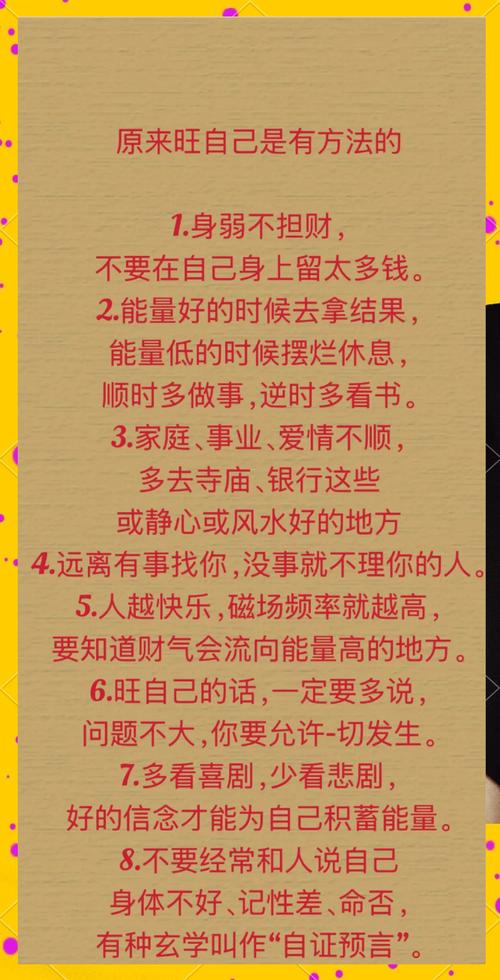 原来旺自己是有方法的

1.身弱不担财，
不要在自己身上留太多钱。
2.能量好的时候去拿结果，
能量低的时候摆烂休息，
顺时多做事，逆时多看书。
3.家庭、事业、爱情不顺，
多去寺庙、银行这些
或静心或风水好的地方
4.远离有事找你，没事就不理你的人。
5.人越快乐，磁场频率就越高，
要知道财气会流向能量高的地方。
6.旺自己的话，一定要多说，
问题不大，你要允许-切发生。
7.多看喜剧，少看悲剧，
好的信念才能为自己积蓄能量。
8.不要经常和人说自己
身体不好、记性差、命否，
有种玄学叫作“自证预言”。